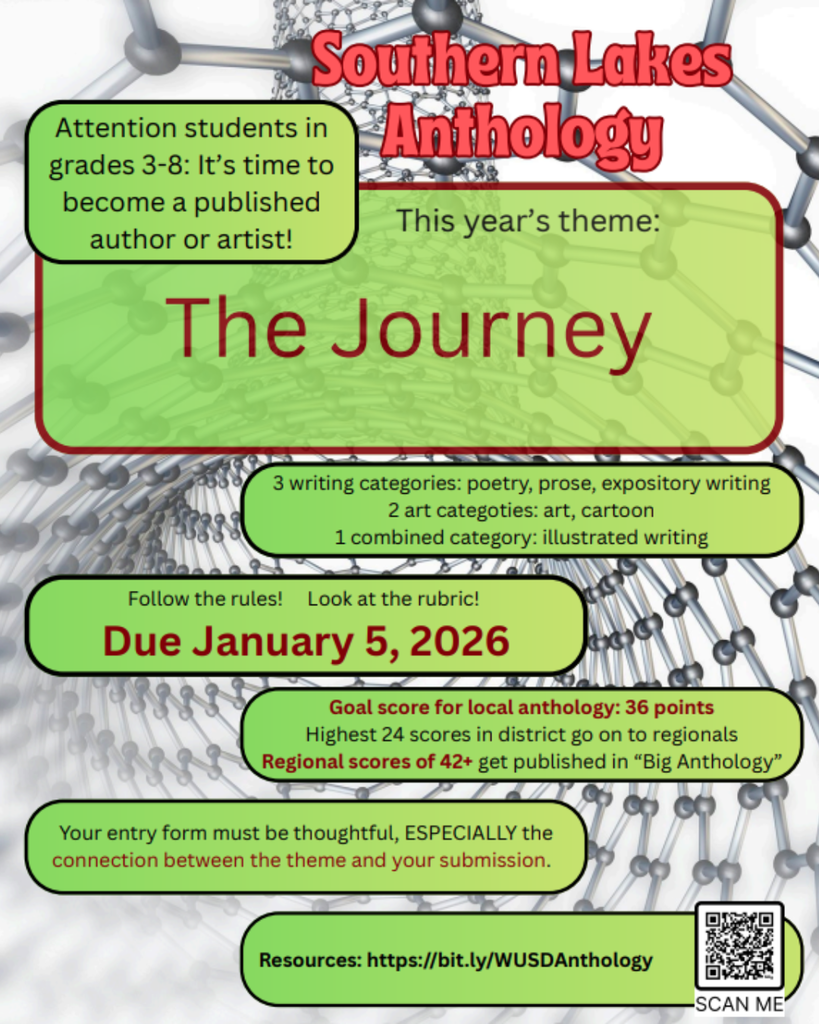 Southern Lakes Anthology

Attention students in grades 3-8: It's time to become a published author or artist!

This year's theme:

The Journey

3 writing categories: poetry, prose, expository writing
2 art categoties: art, cartoon
1 combined category: illustrated writing

Follow the rules!  Look at the rubric!

Due January 5, 2026

Goal score for local anthology: 36 points
Highest 24 scores in district go on to regionals
Regional scores of 42+ get published in "Big Anthology"

Your entry form must be thoughtful, ESPECIALLY the connection between the theme and your submission.

Resources: https://bit.ly/WUSDAnthology

SCAN ME